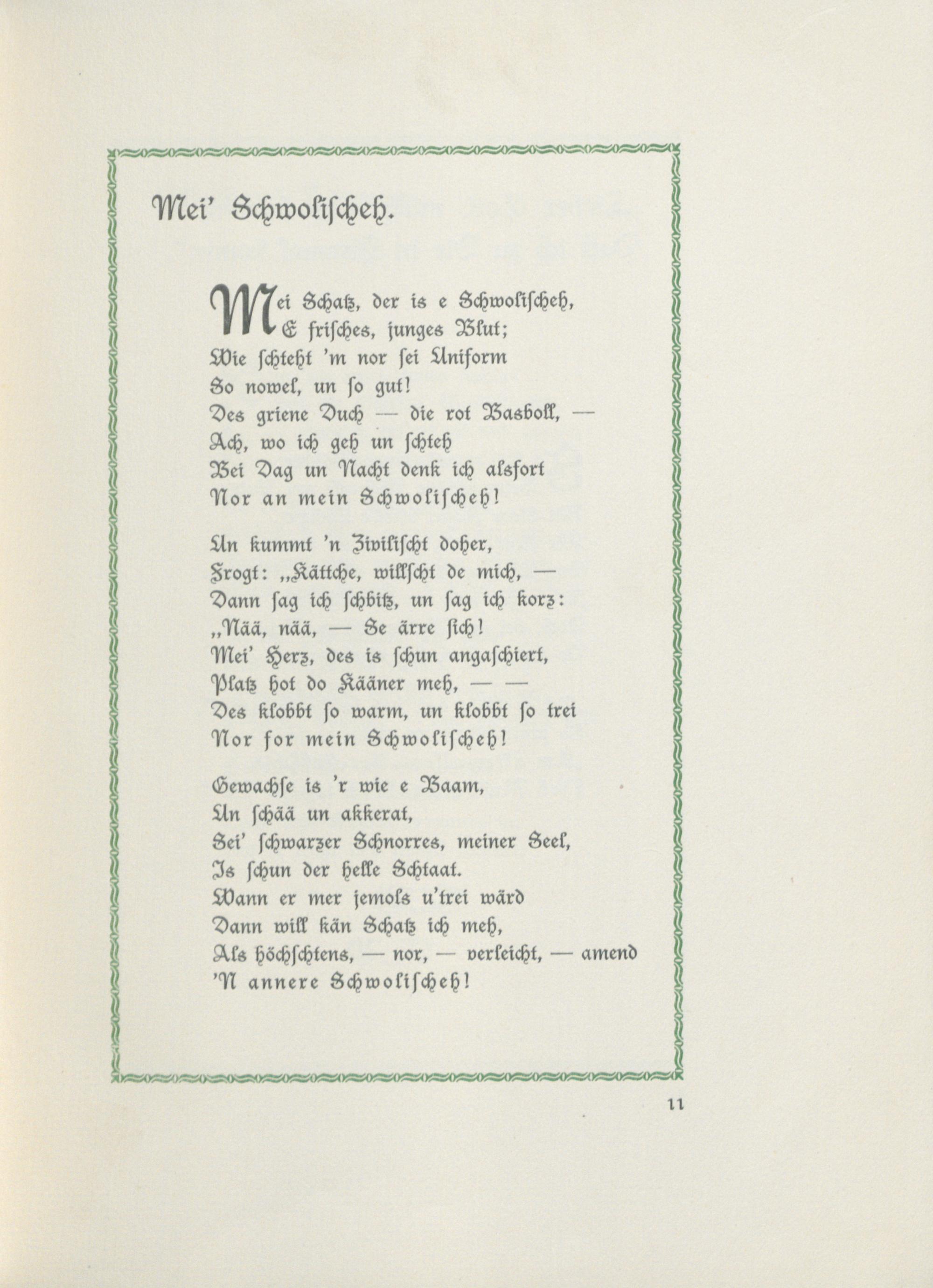 Mei' Schwolischeh.

Mei Schatz, der is e Schwolischeh,
E frisches, junges Blut;
Wie schteht 'm nor sei Uniform
So nowel, un so gut!
Des griene Duch — die rot Basboll, —
Ach, wo ich geh un schteh
Bei Dag un Nacht denk ich alsfort
Nor an mein Schwolischeh!

Un kummt 'n Ziwilischt doher,
Frogt: „Kättche, willscht de mich, —
Dann sag ich schbitz, un sag ich korz:
„Nää, nää, — Se ärre sich!
Mei' Herz, des is schun angaschiert,
Platz hot do Kääner meh, — —
Des klobbt so warm, un klobbt so trei
Nor for mein Schwolischeh!

Gewachse is 'r wie e Baam,
Un schää un akkerat,
Sei' schwarzer Schnorres, meiner Seel,
Is schun der helle Schtaat.
Wann er mer jemols u'trei wärd
Dann will kän Schatz ich meh,
Als höchschtens, — nor, — verleicht, — amend
'N annere Schwolischeh!

11